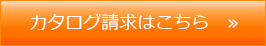 カタログ請求はこちら »